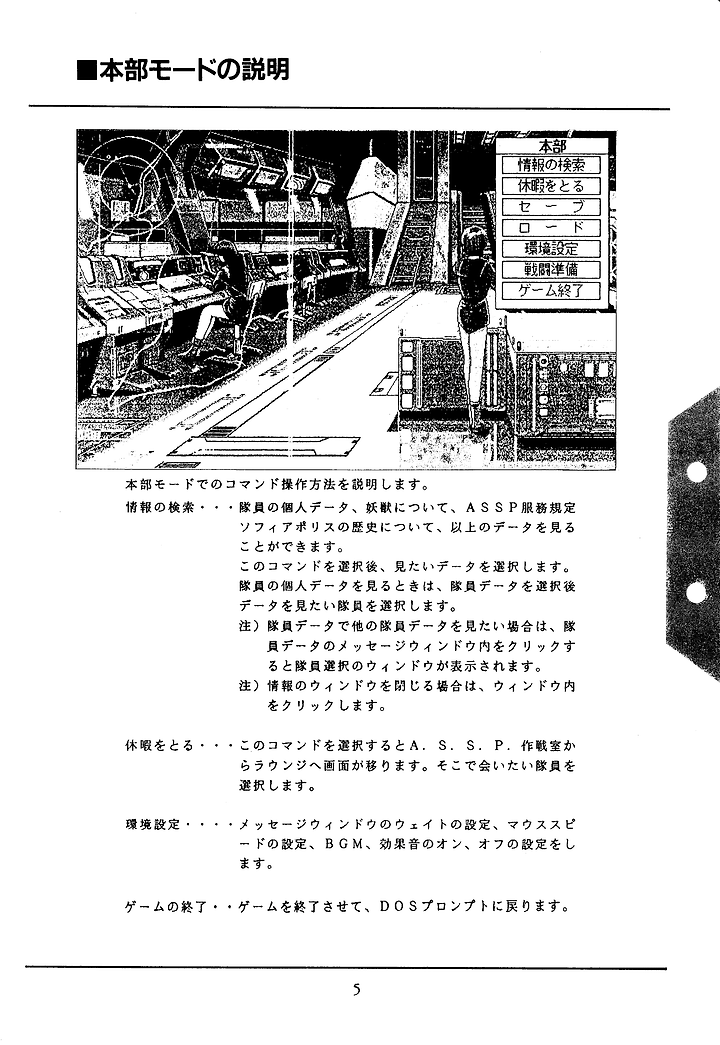 ■本部モードの説明

本部
情報の検索
休暇をとる
セーブ
ロード
環境設定
戦闘準備
ゲーム終了

本部モードでのコマンド操作方法を説明します。

情報の検索・・・隊員の個人データ、妖獣について、ASSP服務規定ソフィアポリスの歴史について、以上のデータを見ることができます。
このコマンドを選択後、見たいデータを選択します。
隊員の個人データを見るときは、隊員データを選択後データを見たい隊員を選択します。
注）隊員データで他の隊員データを見たい場合は、隊員データのメッセージウィンドウ内をクリックすると隊員選択のウィンドウが表示されます。
注）情報のウィンドウを閉じる場合は、ウィンドウ内をクリックします。

休暇をとる・・・このコマンドを選択するとA．S．S．P．作戦室からラウンジへ画面が移ります。そこで会いたい隊員を選択します。

環境設定・・・・メッセージウィンドウのウェイトの設定、マウススピードの設定、BGM、効果音のオン、オフの設定をします。

ゲームの終了・・ゲームを終了させて、DOSプロンプトに戻ります。

5